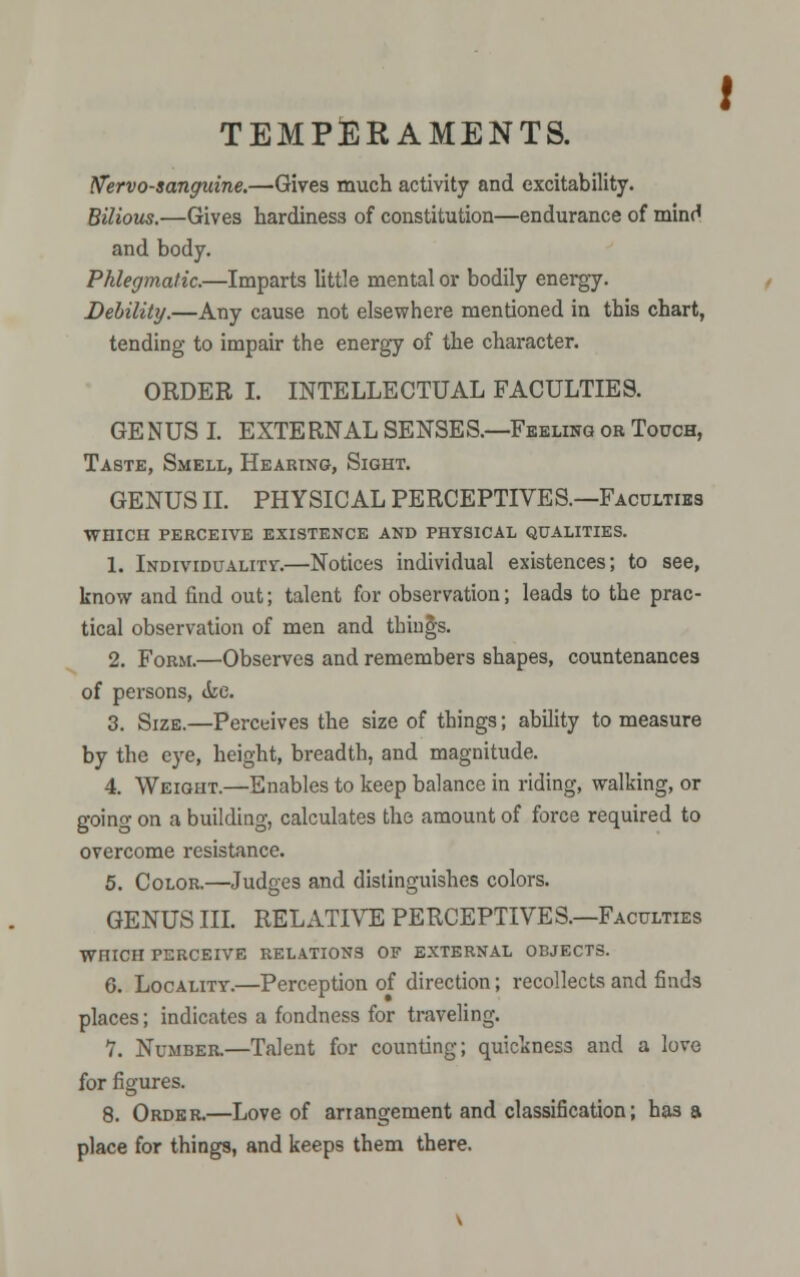 TEMPERAMENTS.

Nervo-sanguine.—Gives much activity and excitability.

Bilious.—Gives hardiness of constitution—endurance of mind and body.

Phlegmatic.—Imparts little mental or bodily energy.

Debility.—Any cause not elsewhere mentioned in this chart, tending to impair the energy of the character.

ORDER I. INTELLECTUAL FACULTIES.

GENUS I. EXTERNAL SENSES.—Feeling or Touch, Taste, Smell, Hearing, Sight.

GENUS II. PHYSICAL PERCEPTIVES.—Faculties which perceive existence and physical qualities.

1. Individuality.—Notices individual existences; to see, know and find out; talent for observation; leads to the practical observation of men and things.

2. Form.—Observes and remembers shapes, countenances of persons, &c.

3. Size.—Perceives the size of things; ability to measure by the eye, height, breadth, and magnitude.

4. Weight.—Enables to keep balance in riding, walking, or going on a building, calculates the amount of force required to overcome resistance.

5. Color.—Judges and distinguishes colors.

GENUS III. RELATIVE PERCEPTIVES.—Faculties which perceive relations of external objects.

6. Locality.—Perception of direction; recollects and finds places; indicates a fondness for traveling.

7. Number.—Talent for counting; quickness and a love for figures.

8. Order.—Love of arrangement and classification; has a place for things, and keeps them there.